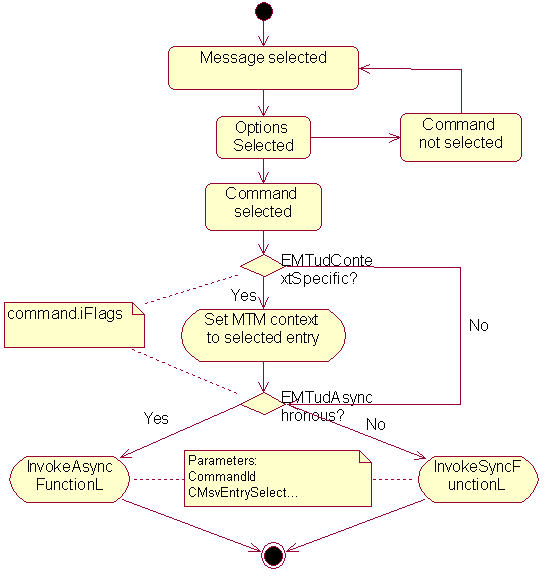 Message selected

Options Selected

Command not selected

Command selected

EMTudContextSpecific?

Yes

command.iFlags

Set MTM context to selected entry

No

EMTudAsynchronous?

Yes

No

InvokeAsyncFunctionL

Parameters:
CommandId
CMsvEntrySelect...

InvokeSyncFunctionL